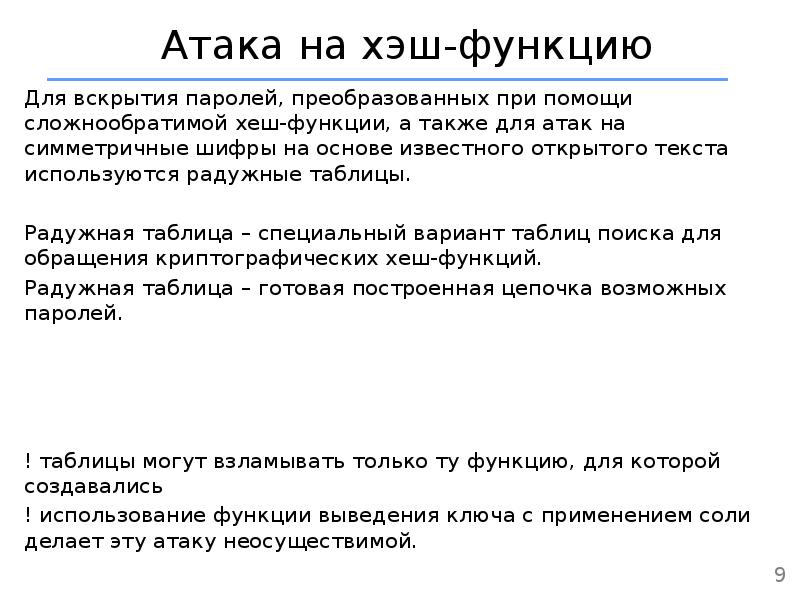 Атака на хэш-функцию

Для вскрытия паролей, преобразованных при помощи сложнообратимой хеш-функции, а также для атак на симметричные шифры на основе известного открытого текста используются радужные таблицы.

Радужная таблица – специальный вариант таблиц поиска для обращения криптографических хеш-функций.

Радужная таблица – готовая построенная цепочка возможных паролей.

! таблицы могут взламывать только ту функцию, для которой создавались

! использование функции выведения ключа с применением соли делает эту атаку неосуществимой.

9